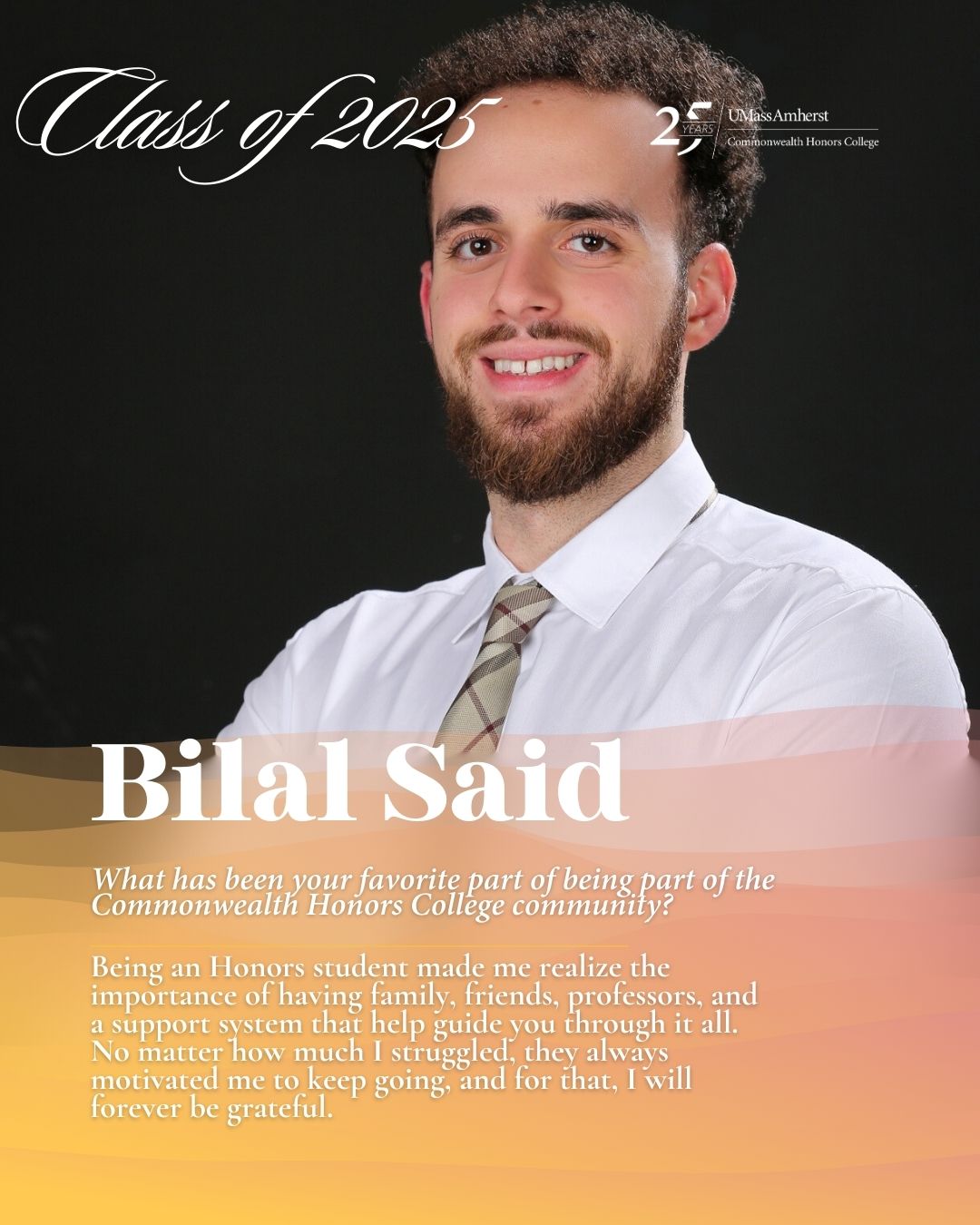 Class of 2025

25 YEARS UMassAmherst Commonwealth Honors College

Bilal Said

What has been your favorite part of being part of the Commonwealth Honors College community?

Being an Honors student made me realize the importance of having family, friends, professors, and a support system that help guide you through it all. No matter how much I struggled, they always motivated me to keep going, and for that, I will forever be grateful.